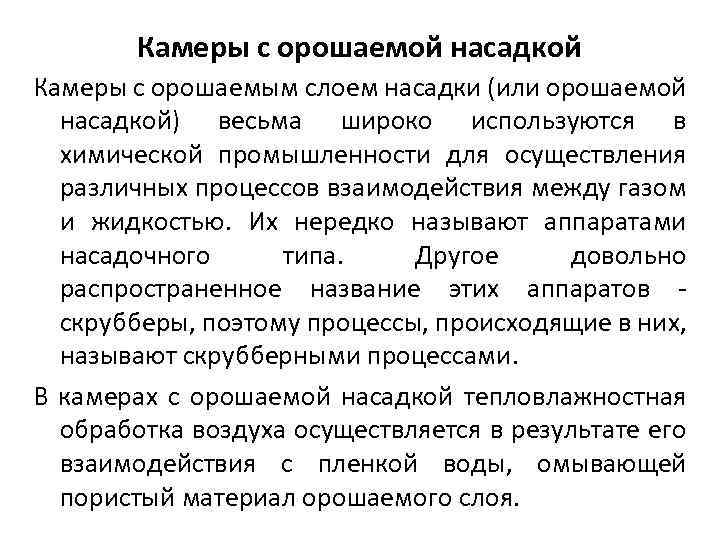 Камеры с орошаемой насадкой

Камеры с орошаемым слоем насадки (или орошаемой насадкой) весьма широко используются в химической промышленности для осуществления различных процессов взаимодействия между газом и жидкостью. Их нередко называют аппаратами насадочного типа. Другое довольно распространенное название этих аппаратов - скрубберы, поэтому процессы, происходящие в них, называют скрубберными процессами.

В камерах с орошаемой насадкой тепловлажностная обработка воздуха осуществляется в результате его взаимодействия с пленкой воды, омывающей пористый материал орошаемого слоя.